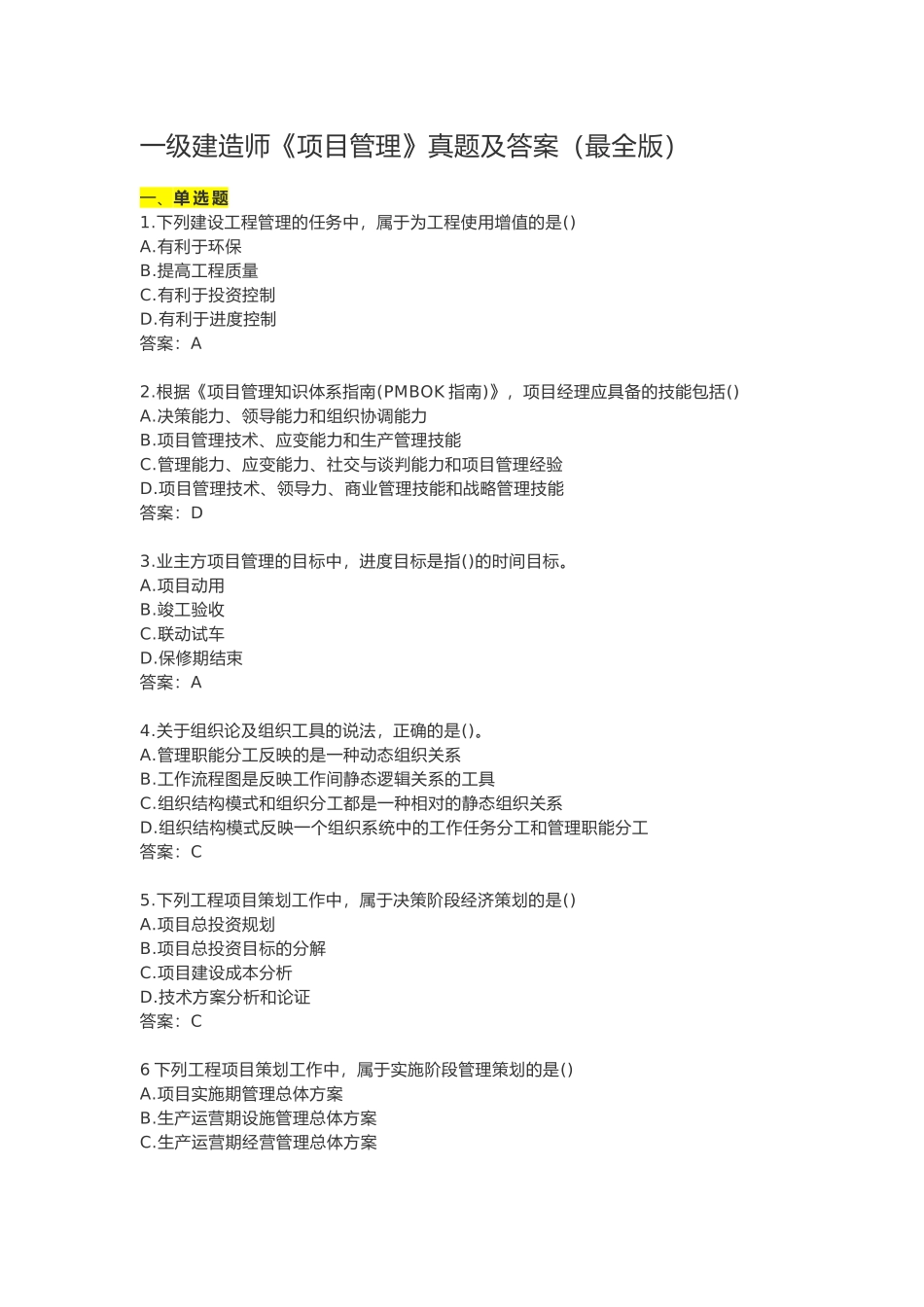 一级建造师《项目管理》真题及答案（最全版）

一、单选题
1.下列建设工程管理的任务中，属于为工程使用增值的是()
A.有利于环保
B.提高工程质量
C.有利于投资控制
D.有利于进度控制
答案：A

2.根据《项目管理知识体系指南(PMBOK 指南)》，项目经理应具备的技能包括()
A.决策能力、领导能力和组织协调能力
B.项目管理技术、应变能力和生产管理技能
C.管理能力、应变能力、社交与谈判能力和项目管理经验
D.项目管理技术、领导力、商业管理技能和战略管理技能
答案：D

3.业主方项目管理的目标中，进度目标是指()的时间目标。
A.项目动用
B.竣工验收
C.联动试车
D.保修期结束
答案：A

4.关于组织论及组织工具的说法，正确的是()。
A.管理职能分工反映的是一种动态组织关系
B.工作流程图是反映工作间静态逻辑关系的工具
C.组织结构模式和组织分工都是一种相对的静态组织关系
D.组织结构模式反映一个组织系统中的工作任务分工和管理职能分工
答案：C

5.下列工程项目策划工作中，属于决策阶段经济策划的是()
A.项目总投资规划
B.项目总投资目标的分解
C.项目建设成本分析
D.技术方案分析和论证
答案：C

6 下列工程项目策划工作中，属于实施阶段管理策划的是()
A.项目实施期管理总体方案
B.生产运营期设施管理总体方案
C.生产运营期经营管理总体方案